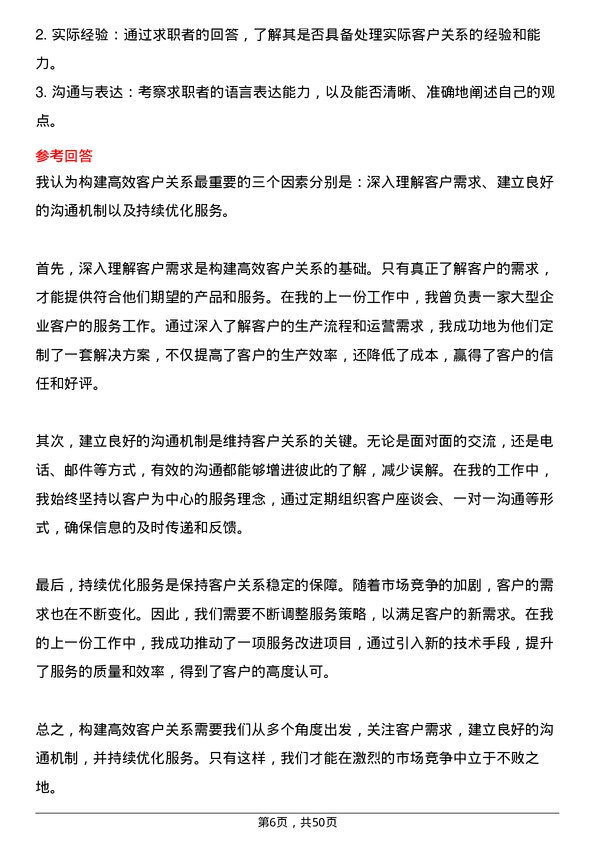 2. 实际经验：通过求职者的回答，了解其是否具备处理实际客户关系的经验和能力。
3. 沟通与表达：考察求职者的语言表达能力，以及能否清晰、准确地阐述自己的观点。

参考回答
我认为构建高效客户关系最重要的三个因素分别是：深入理解客户需求、建立良好的沟通机制以及持续优化服务。

首先，深入理解客户需求是构建高效客户关系的基础。只有真正了解客户的需求，才能提供符合他们期望的产品和服务。在我的上一份工作中，我曾负责一家大型企业客户的服务工作。通过深入了解客户的生产流程和运营需求，我成功地为他们定制了一套解决方案，不仅提高了客户的生产效率，还降低了成本，赢得了客户的信任和好评。

其次，建立良好的沟通机制是维持客户关系的关键。无论是面对面的交流，还是电话、邮件等方式，有效的沟通都能够增进彼此的了解，减少误解。在我的工作中，我始终坚持以客户为中心的服务理念，通过定期组织客户座谈会、一对一沟通等形式，确保信息的及时传递和反馈。

最后，持续优化服务是保持客户关系稳定的保障。随着市场竞争的加剧，客户的需求也在不断变化。因此，我们需要不断调整服务策略，以满足客户的新需求。在我的上一份工作中，我成功推动了一项服务改进项目，通过引入新的技术手段，提升了服务的质量和效率，得到了客户的高度认可。

总之，构建高效客户关系需要我们从多个角度出发，关注客户需求，建立良好的沟通机制，并持续优化服务。只有这样，我们才能在激烈的市场竞争中立于不败之地。

第6页，共50页